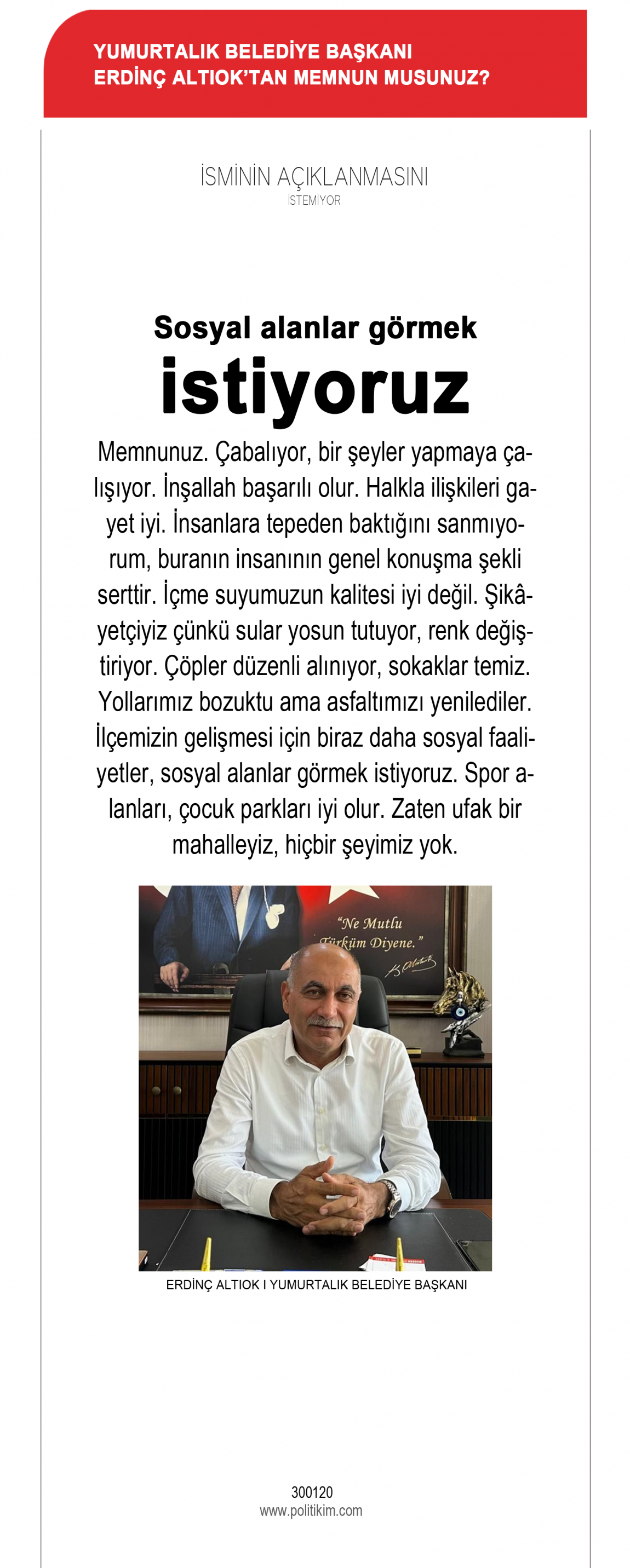 YUMURTALIK BELEDİYE BAŞKANI ERDİNÇ ALTIOK'TAN MEMNUN MUSUNUZ?

İSMİNİN AÇIKLANMASINI
İSTEMİYOR

Sosyal alanlar görmek
istiyoruz

Memnunuz. Çabalıyor, bir şeyler yapmaya çalışıyor. İnşallah başarılı olur. Halkla ilişkileri gayet iyi. İnsanlara tepeden baktığını sanmıyorum, buranın insanının genel konuşma şekli serttir. İçme suyumuzun kalitesi iyi değil. Şikâyetçiyiz çünkü sular yosun tutuyor, renk değiştiriyor. Çöpler düzenli alınıyor, sokaklar temiz. Yollarımız bozuktu ama asfaltımızı yenilediler. İlçemizin gelişmesi için biraz daha sosyal faaliyetler, sosyal alanlar görmek istiyoruz. Spor alanları, çocuk parkları iyi olur. Zaten ufak bir mahalleyiz, hiçbir şeyimiz yok.

"Ne Mutlu Türküm Diyene."

ERDİNÇ ALTIOK I YUMURTALIK BELEDİYE BAŞKANI

300120
www.politikim.com